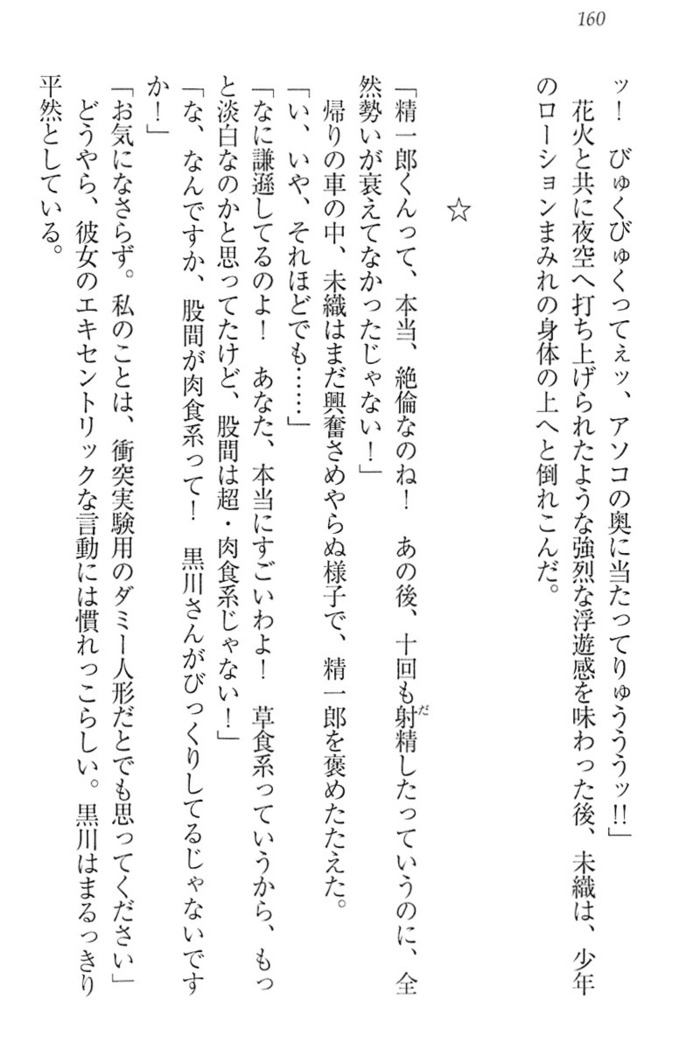 160

ッ！　びゅくびゅくってぇッ、アソコの奥に当たってりゅううッ!!」

花火と共に夜空へ打ち上げられたような強烈な浮遊感を味わった後、未織は、少年のローションまみれの身体の上へと倒れこんだ。

☆

「精一郎くんって、本当、絶倫なのね！　あの後、十回も射精したっていうのに、全然勢いが衰えてなかったじゃない！」

帰りの車の中、未織はまだ興奮さめやらぬ様子で、精一郎を褒めたたえた。

「い、いや、それほどでも……」

「なに謙遜してるのよ！　あなた、本当にすごいわよ！　草食系っていうから、もっと淡白なのかと思ってたけど、股間は超・肉食系じゃない！」

「な、なんですか、股間が肉食系って！　黒川さんがびっくりしてるじゃないですか！」

「お気になさらず。私のことは、衝突実験用のダミー人形だとでも思ってください」

どうやら、彼女のエキセントリックな言動には慣れっこらしい。黒川はまるっきり平然としている。